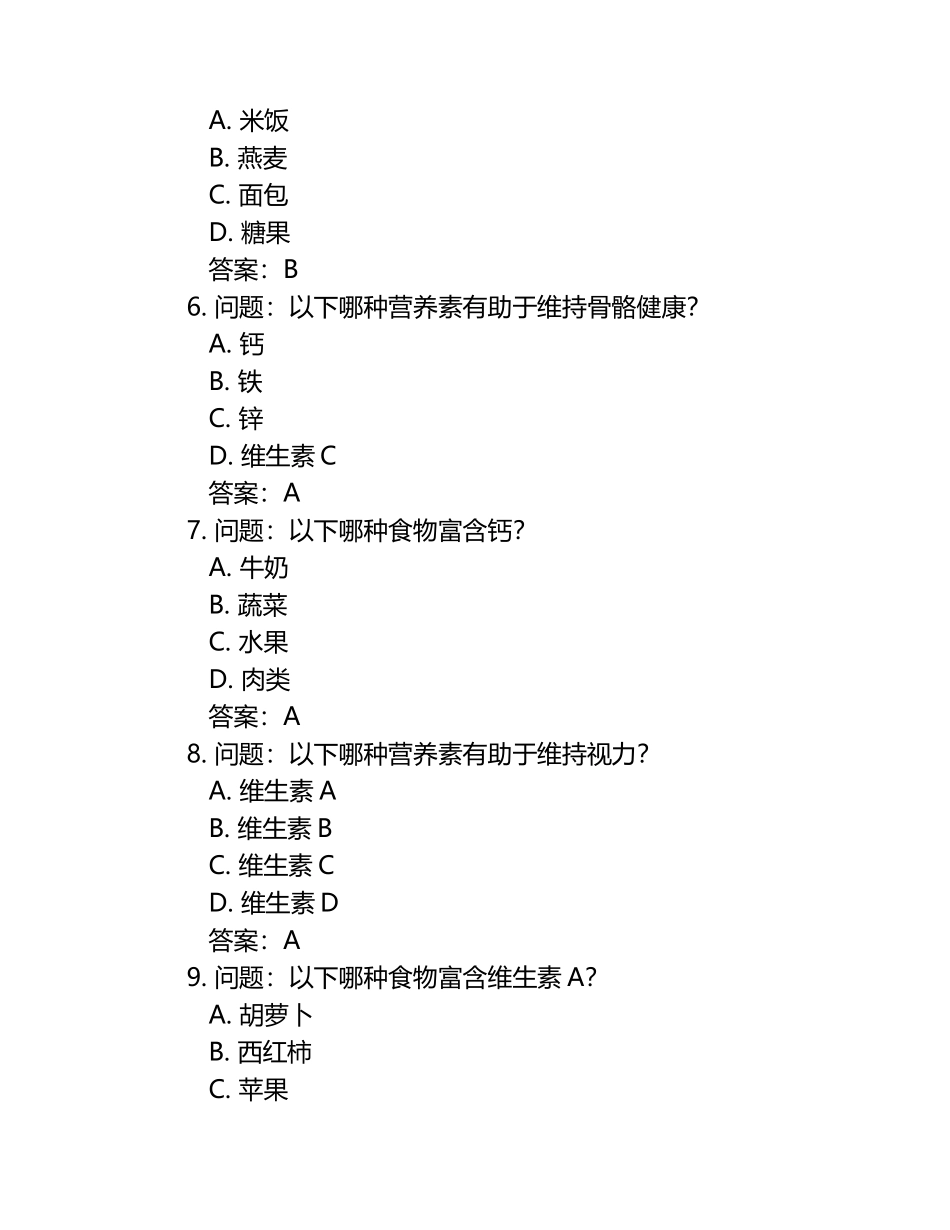 A. 米饭
B. 燕麦
C. 面包
D. 糖果
答案：B
6. 问题：以下哪种营养素有助于维持骨骼健康？
A. 钙
B. 铁
C. 锌
D. 维生素 C
答案：A
7. 问题：以下哪种食物富含钙？
A. 牛奶
B. 蔬菜
C. 水果
D. 肉类
答案：A
8. 问题：以下哪种营养素有助于维持视力？
A. 维生素 A
B. 维生素 B
C. 维生素 C
D. 维生素 D
答案：A
9. 问题：以下哪种食物富含维生素 A？
A. 胡萝卜
B. 西红柿
C. 苹果